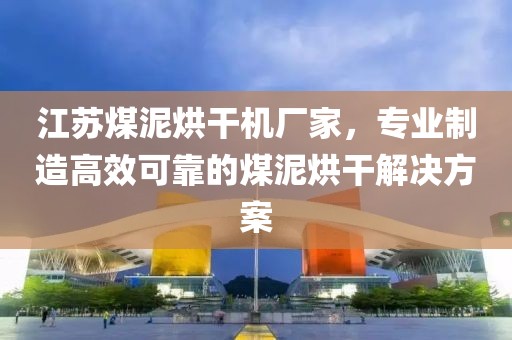 江苏煤泥烘干机厂家，专业制造高效可靠的煤泥烘干解决方案